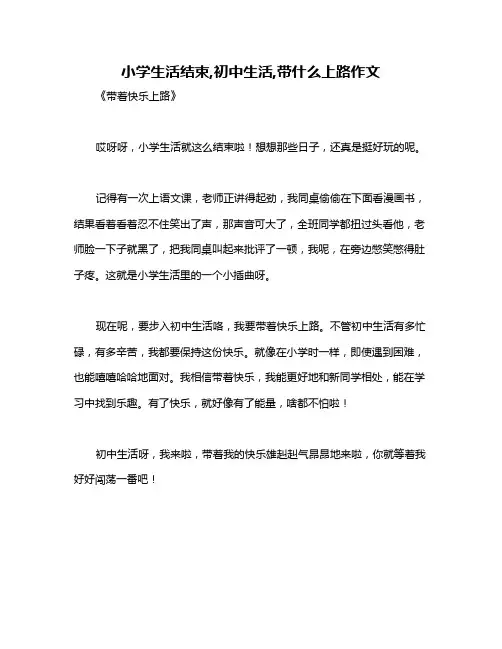 小学生活结束,初中生活,带什么上路作文

《带着快乐上路》

哎呀呀，小学生活就这么结束啦！想想那些日子，还真是挺好玩的呢。

记得有一次上语文课，老师正讲得起劲，我同桌偷偷在下面看漫画书，结果看着看着忍不住笑出了声，那声音可大了，全班同学都扭过头看他，老师脸一下子就黑了，把我同桌叫起来批评了一顿，我呢，在旁边憋笑憋得肚子疼。这就是小学生活里的一个小插曲呀。

现在呢，要步入初中生活咯，我要带着快乐上路。不管初中生活有多忙碌，有多辛苦，我都要保持这份快乐。就像在小学时一样，即使遇到困难，也能嘻嘻哈哈地面对。我相信带着快乐，我能更好地和新同学相处，能在学习中找到乐趣。有了快乐，就好像有了能量，啥都不怕啦！

初中生活呀，我来啦，带着我的快乐雄赳赳气昂昂地来啦，你就等着我好好闯荡一番吧！